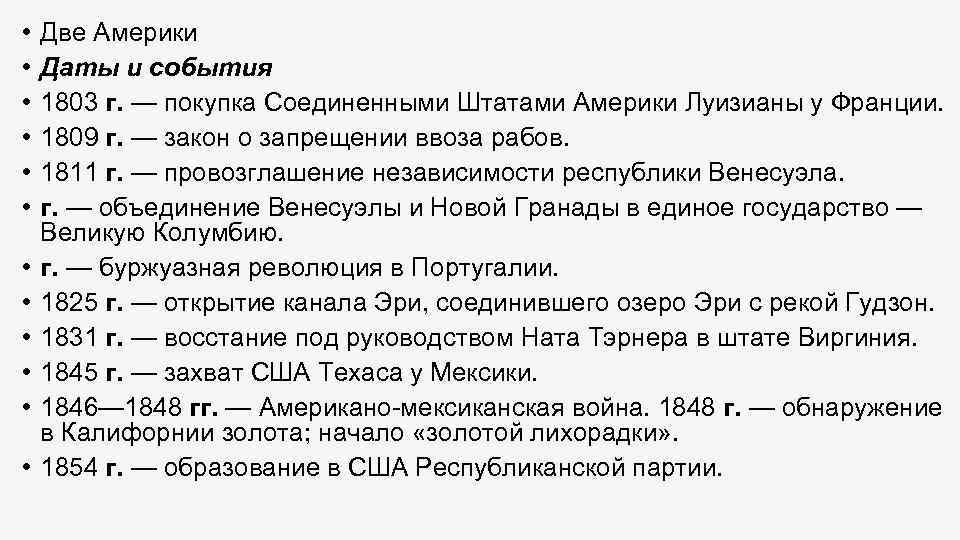 • Две Америки
• Даты и события
• 1803 г. — покупка Соединенными Штатами Америки Луизианы у Франции.
• 1809 г. — закон о запрещении ввоза рабов.
• 1811 г. — провозглашение независимости республики Венесуэла.
• г. — объединение Венесуэлы и Новой Гранады в единое государство — Великую Колумбию.
• г. — буржуазная революция в Португалии.
• 1825 г. — открытие канала Эри, соединившего озеро Эри с рекой Гудзон.
• 1831 г. — восстание под руководством Ната Тэрнера в штате Виргиния.
• 1845 г. — захват США Техаса у Мексики.
• 1846—1848 гг. — Американо-мексиканская война. 1848 г. — обнаружение в Калифорнии золота; начало «золотой лихорадки».
• 1854 г. — образование в США Республиканской партии.